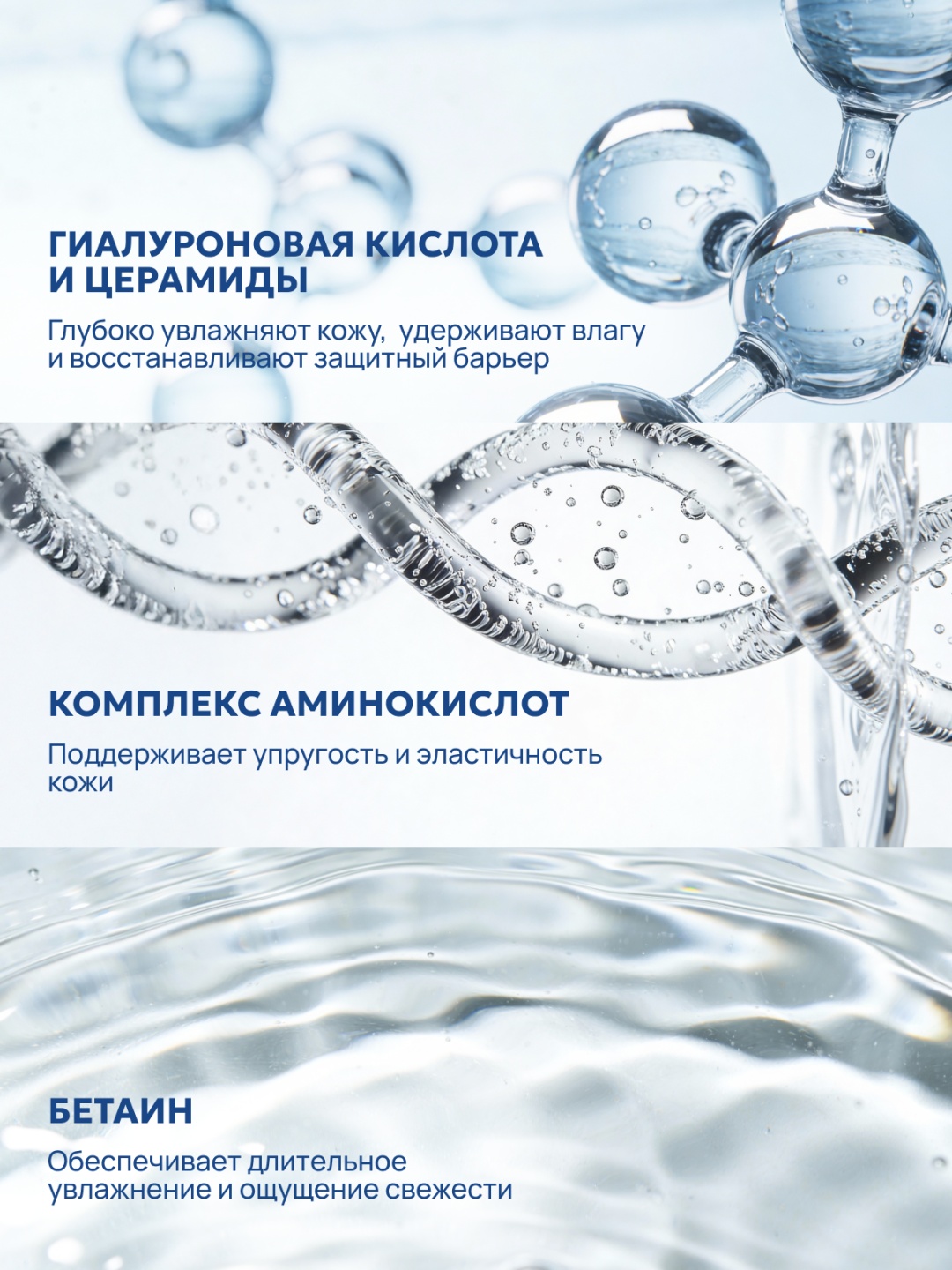 ГИАЛУРОНОВАЯ КИСЛОТА И ЦЕРАМИДЫ

Глубоко увлажняют кожу,  удерживают влагу и восстанавливают защитный барьер

КОМПЛЕКС АМИНОКИСЛОТ

Поддерживает упругость и эластичность кожи

БЕТАИН

Обеспечивает длительное увлажнение и ощущение свежести